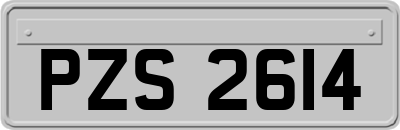 PZS 2614